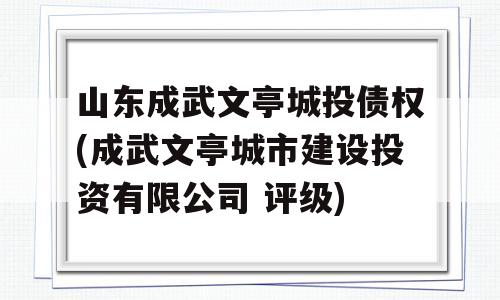 山东成武文亭城投债权(成武文亭城市建设投资有限公司 评级)